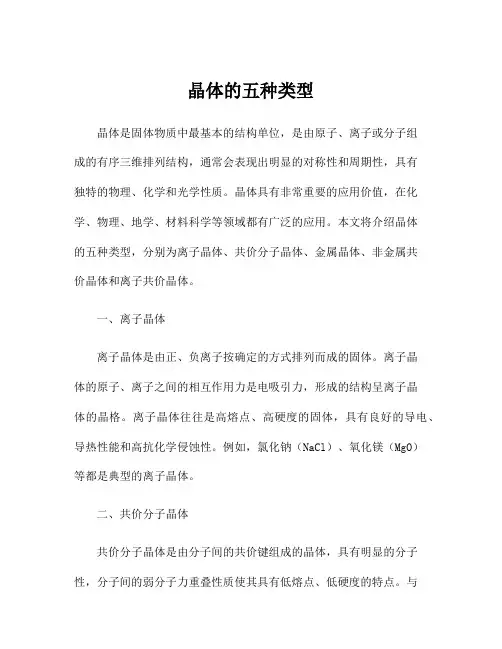 晶体的五种类型

晶体是固体物质中最基本的结构单位，是由原子、离子或分子组成的有序三维排列结构，通常会表现出明显的对称性和周期性，具有独特的物理、化学和光学性质。晶体具有非常重要的应用价值，在化学、物理、地学、材料科学等领域都有广泛的应用。本文将介绍晶体的五种类型，分别为离子晶体、共价分子晶体、金属晶体、非金属共价晶体和离子共价晶体。

一、离子晶体

离子晶体是由正、负离子按确定的方式排列而成的固体。离子晶体的原子、离子之间的相互作用力是电吸引力，形成的结构呈离子晶体的晶格。离子晶体往往是高熔点、高硬度的固体，具有良好的导电、导热性能和高抗化学侵蚀性。例如，氯化钠（NaCl）、氧化镁（MgO）等都是典型的离子晶体。

二、共价分子晶体

共价分子晶体是由分子间的共价键组成的晶体，具有明显的分子性，分子间的弱分子力重叠性质使其具有低熔点、低硬度的特点。与